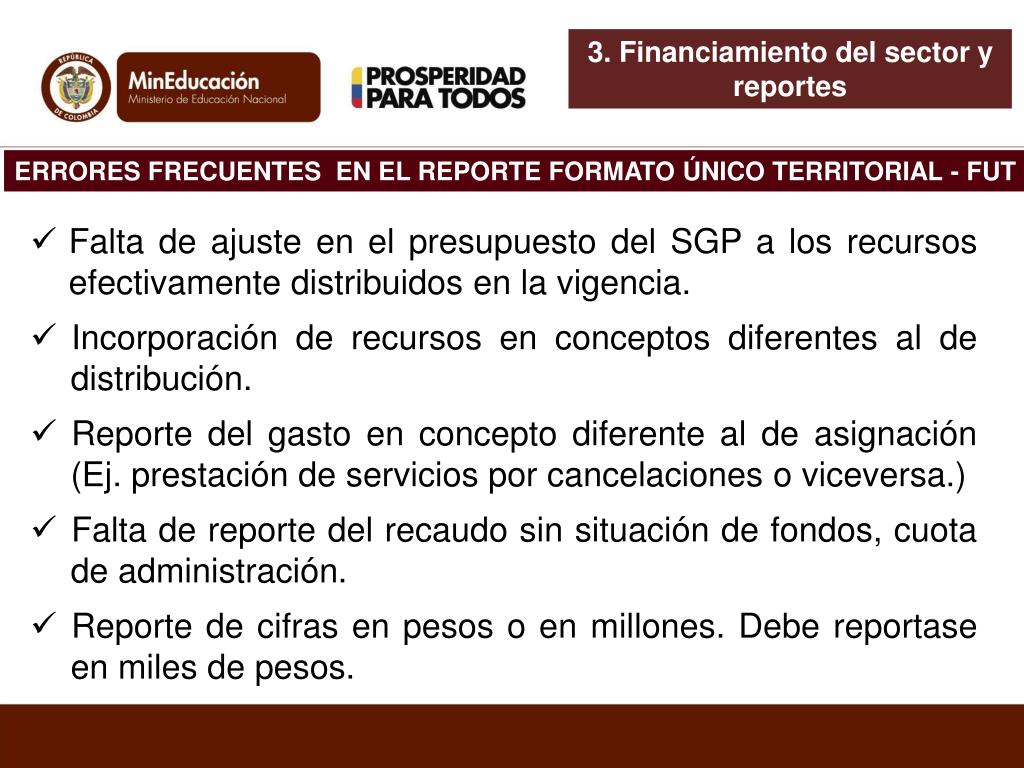 REPÚBLICA DE COLOMBIA

MinEducación
Ministerio de Educación Nacional

PROSPERIDAD PARA TODOS

3. Financiamiento del sector y reportes

ERRORES FRECUENTES EN EL REPORTE FORMATO ÚNICO TERRITORIAL - FUT

✓ Falta de ajuste en el presupuesto del SGP a los recursos efectivamente distribuidos en la vigencia.

✓ Incorporación de recursos en conceptos diferentes al de distribución.

✓ Reporte del gasto en concepto diferente al de asignación (Ej. prestación de servicios por cancelaciones o viceversa.)

✓ Falta de reporte del recaudo sin situación de fondos, cuota de administración.

✓ Reporte de cifras en pesos o en millones. Debe reportase en miles de pesos.